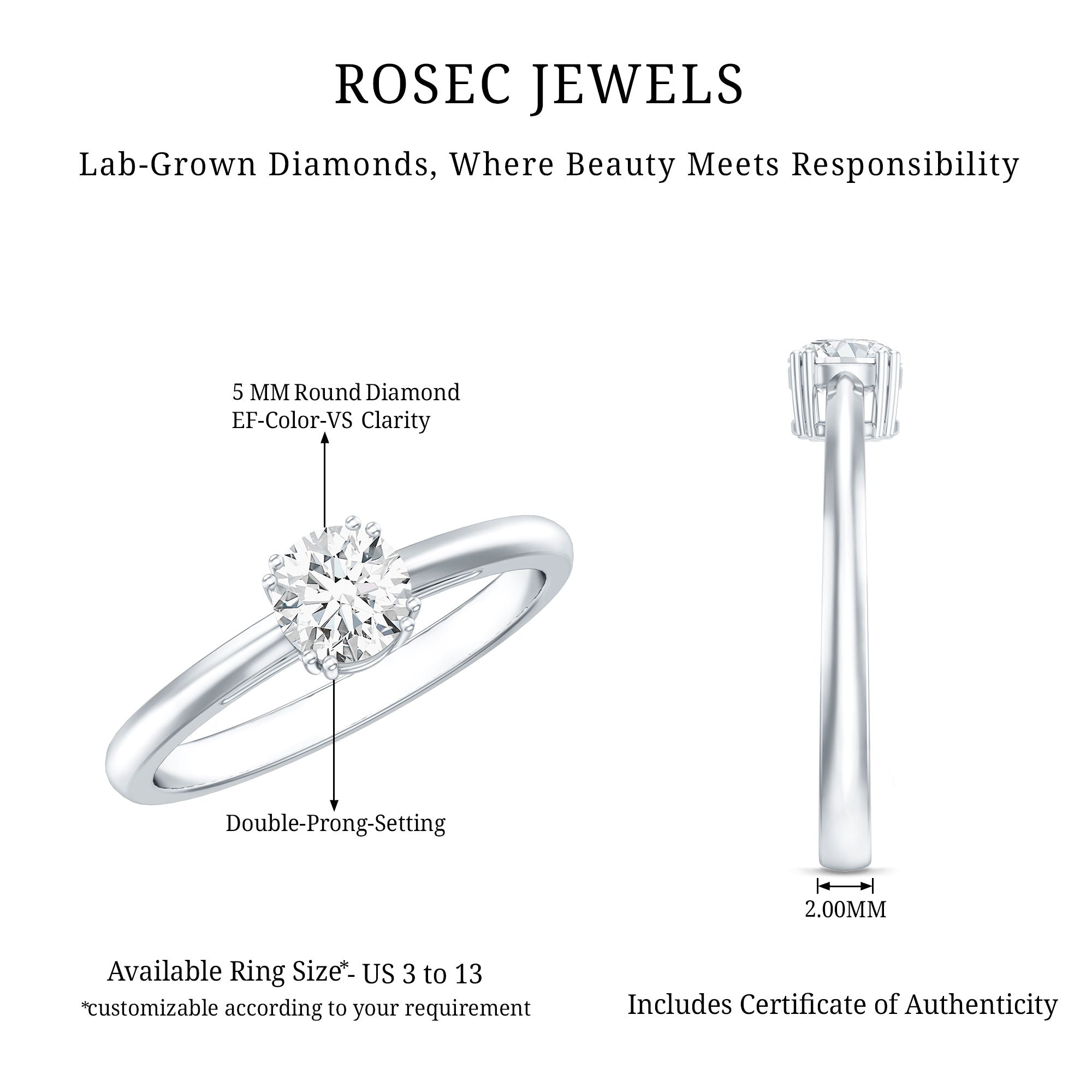 ROSEC JEWELS

Lab-Grown Diamonds, Where Beauty Meets Responsibility

5 MM Round Diamond
EF-Color-VS Clarity

Double-Prong-Setting

2.00MM

Available Ring Size*- US 3 to 13
*customizable according to your requirement

Includes Certificate of Authenticity